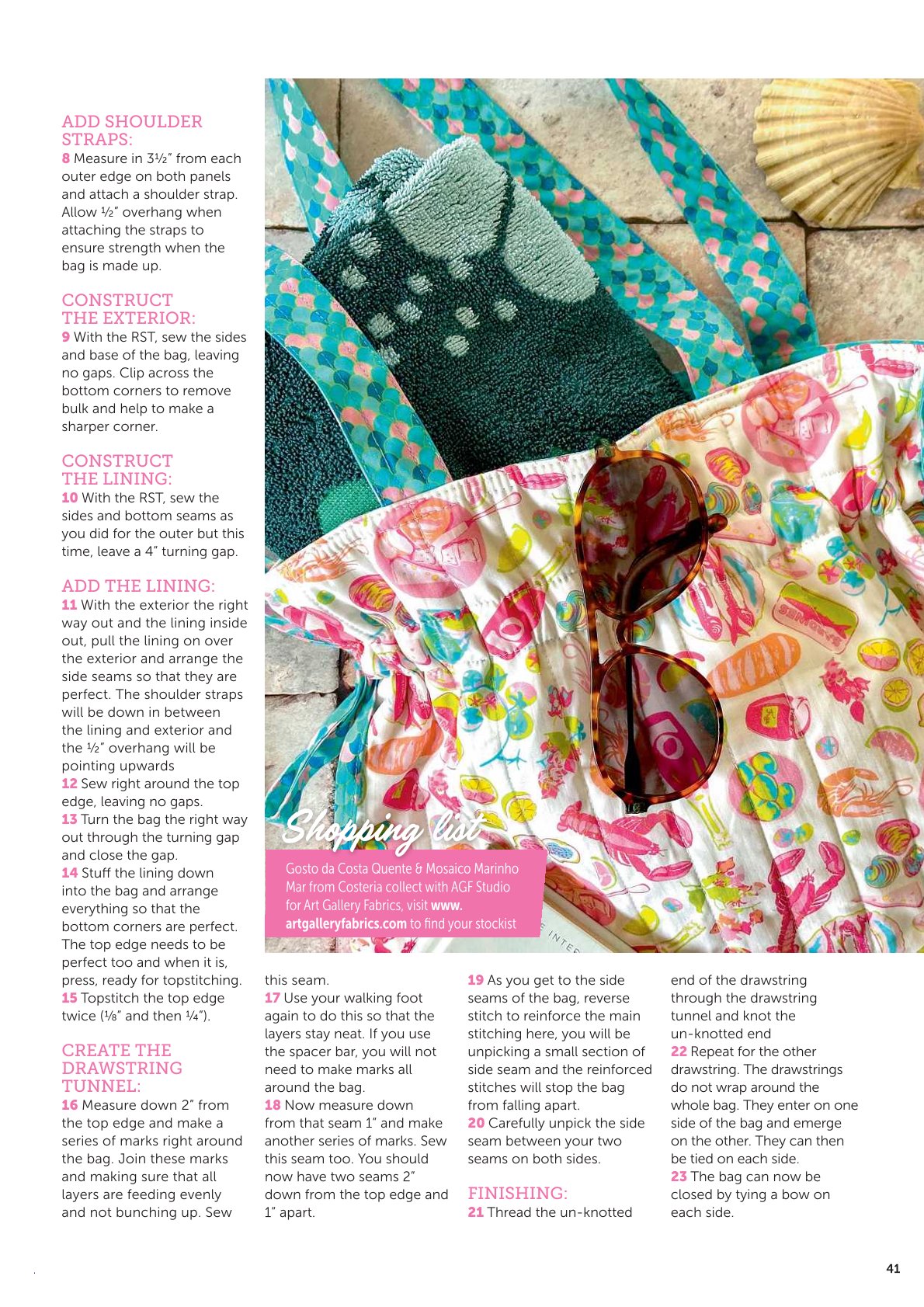 ADD SHOULDER STRAPS:

8 Measure in 3½" from each outer edge on both panels and attach a shoulder strap. Allow ½" overhang when attaching the straps to ensure strength when the bag is made up.

CONSTRUCT THE EXTERIOR:

9 With the RST, sew the sides and base of the bag, leaving no gaps. Clip across the bottom corners to remove bulk and help to make a sharper corner.

CONSTRUCT THE LINING:

10 With the RST, sew the sides and bottom seams as you did for the outer but this time, leave a 4" turning gap.

ADD THE LINING:

11 With the exterior the right way out and the lining inside out, pull the lining on over the exterior and arrange the side seams so that they are perfect. The shoulder straps will be down in between the lining and exterior and the ½" overhang will be pointing upwards
12 Sew right around the top edge, leaving no gaps.
13 Turn the bag the right way out through the turning gap and close the gap.
14 Stuff the lining down into the bag and arrange everything so that the bottom corners are perfect. The top edge needs to be perfect too and when it is, press, ready for topstitching.
15 Topstitch the top edge twice (⅛" and then ¼").

CREATE THE DRAWSTRING TUNNEL:

16 Measure down 2" from the top edge and make a series of marks right around the bag. Join these marks and making sure that all layers are feeding evenly and not bunching up. Sew this seam.
17 Use your walking foot again to do this so that the layers stay neat. If you use the spacer bar, you will not need to make marks all around the bag.
18 Now measure down from that seam 1" and make another series of marks. Sew this seam too. You should now have two seams 2" down from the top edge and 1" apart.
19 As you get to the side seams of the bag, reverse stitch to reinforce the main stitching here, you will be unpicking a small section of side seam and the reinforced stitches will stop the bag from falling apart.
20 Carefully unpick the side seam between your two seams on both sides.

FINISHING:

21 Thread the un-knotted end of the drawstring through the drawstring tunnel and knot the un-knotted end
22 Repeat for the other drawstring. The drawstrings do not wrap around the whole bag. They enter on one side of the bag and emerge on the other. They can then be tied on each side.
23 The bag can now be closed by tying a bow on each side.

Shopping list

Gosto da Costa Quente & Mosaico Marinho Mar from Costeria collect with AGF Studio for Art Gallery Fabrics, visit www.artgalleryfabrics.com to find your stockist

41